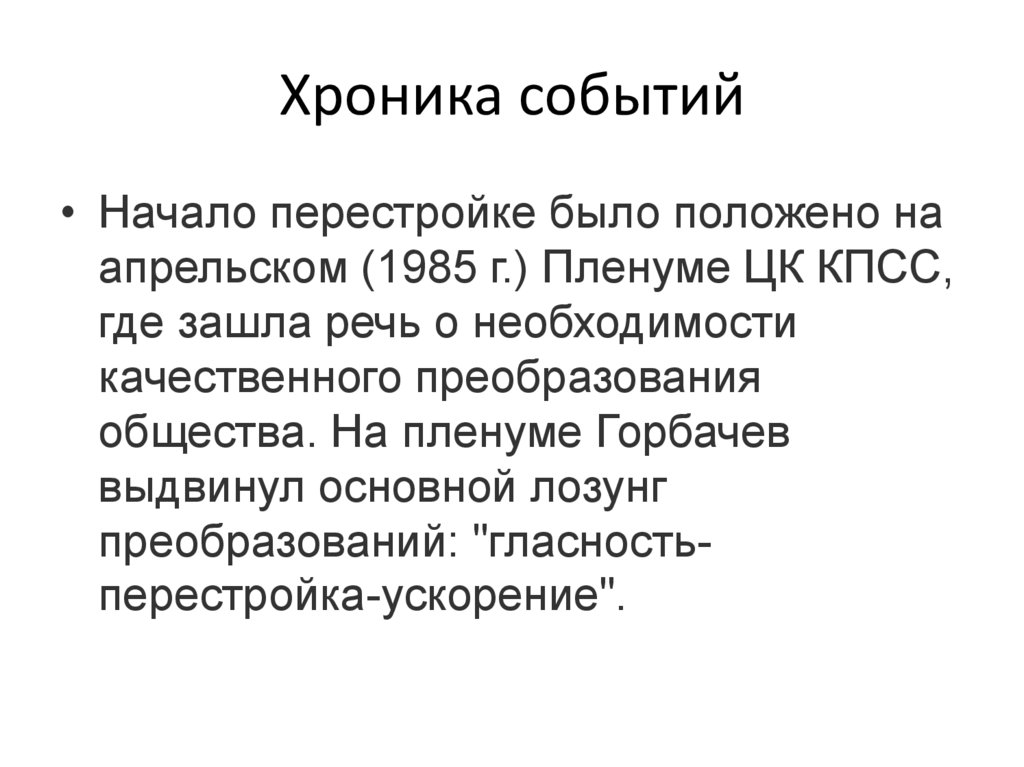 Хроника событий

• Начало перестройке было положено на апрельском (1985 г.) Пленуме ЦК КПСС, где зашла речь о необходимости качественного преобразования общества. На пленуме Горбачев выдвинул основной лозунг преобразований: "гласность-перестройка-ускорение".